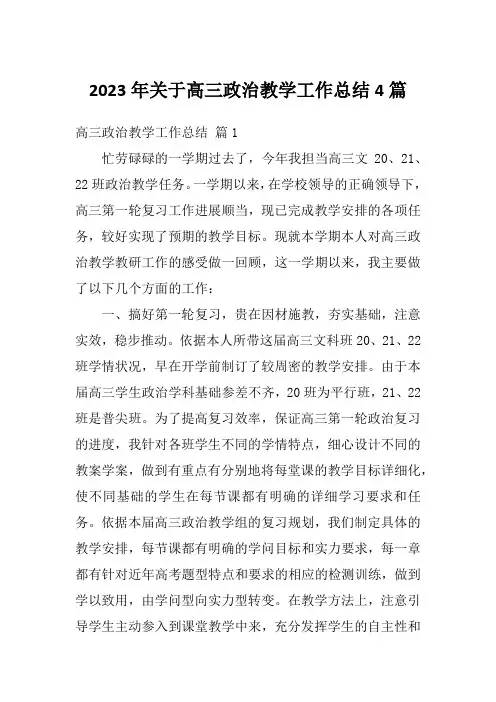 2023年关于高三政治教学工作总结4篇

高三政治教学工作总结 篇1

忙劳碌碌的一学期过去了，今年我担当高三文 20、21、22班政治教学任务。一学期以来，在学校领导的正确领导下，高三第一轮复习工作进展顺当，现已完成教学安排的各项任务，较好实现了预期的教学目标。现就本学期本人对高三政治教学教研工作的感受做一回顾，这一学期以来，我主要做了以下几个方面的工作：

一、搞好第一轮复习，贵在因材施教，夯实基础，注意实效，稳步推动。依据本人所带这届高三文科班20、21、22班学情状况，早在开学前制订了较周密的教学安排。由于本届高三学生政治学科基础参差不齐，20班为平行班，21、22班是普尖班。为了提高复习效率，保证高三第一轮政治复习的进度，我针对各班学生不同的学情特点，细心设计不同的教案学案，做到有重点有分别地将每堂课的教学目标详细化，使不同基础的学生在每节课都有明确的详细学习要求和任务。依据本届高三政治教学组的复习规划，我们制定具体的教学安排，每节课都有明确的学问目标和实力要求，每一章都有针对近年高考题型特点和要求的相应的检测训练，做到学以致用，由学问型向实力型转变。在教学方法上，注意引导学生主动参入到课堂教学中来，充分发挥学生的自主性和